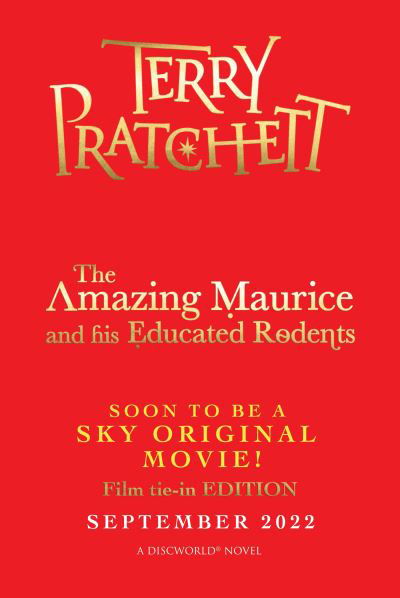 TERRY PRATCHETT

The Amazing Maurice and his Educated Rodents

SOON TO BE A SKY ORIGINAL MOVIE!

Film tie-in EDITION

SEPTEMBER 2022

A DISCWORLD® NOVEL